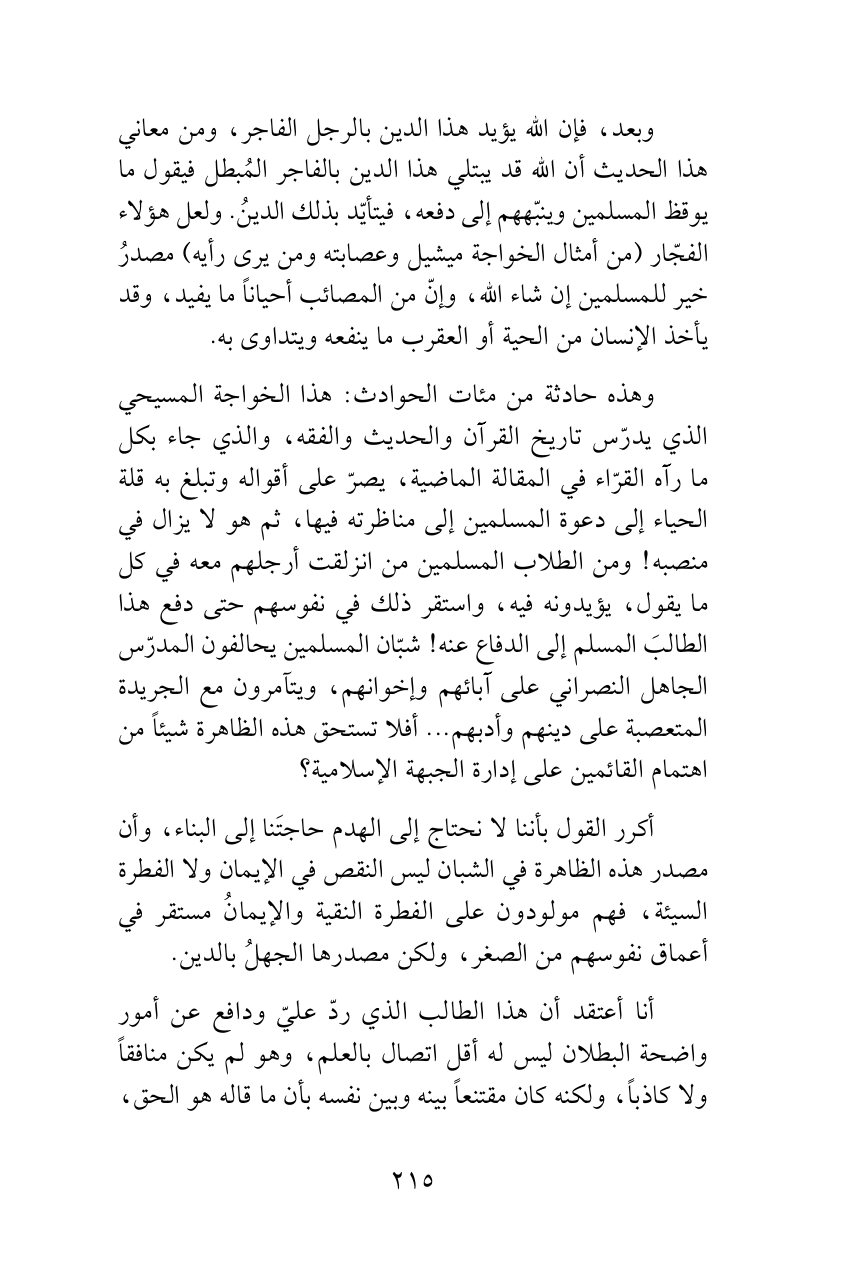 وبعد، فإن الله يؤيد هذا الدين بالرجل الفاجر، ومن معاني هذا الحديث أن الله قد يبتلي هذا الدين بالفاجر المُبطل فيقول ما يوقظ المسلمين وينبّههم إلى دفعه، فيتأيّد بذلك الدينُ. ولعل هؤلاء الفجّار (من أمثال الخواجة ميشيل وعصابته ومن يرى رأيه) مصدرُ خير للمسلمين إن شاء الله، وإنّ من المصائب أحياناً ما يفيد، وقد يأخذ الإنسان من الحية أو العقرب ما ينفعه ويتداوى به.

وهذه حادثة من مئات الحوادث: هذا الخواجة المسيحي الذي يدرّس تاريخ القرآن والحديث والفقه، والذي جاء بكل ما رآه القرّاء في المقالة الماضية، يصرّ على أقواله وتبلغ به قلة الحياء إلى دعوة المسلمين إلى مناظرته فيها، ثم هو لا يزال في منصبه! ومن الطلاب المسلمين من انزلقت أرجلهم معه في كل ما يقول، يؤيدونه فيه، واستقر ذلك في نفوسهم حتى دفع هذا الطالبَ المسلم إلى الدفاع عنه! شبّان المسلمين يحالفون المدرّس الجاهل النصراني على آبائهم وإخوانهم، ويتآمرون مع الجريدة المتعصبة على دينهم وأدبهم... أفلا تستحق هذه الظاهرة شيئاً من اهتمام القائمين على إدارة الجبهة الإسلامية؟

أكرر القول بأننا لا نحتاج إلى الهدم حاجتَنا إلى البناء، وأن مصدر هذه الظاهرة في الشبان ليس النقص في الإيمان ولا الفطرة السيئة، فهم مولودون على الفطرة النقية والإيمانُ مستقر في أعماق نفوسهم من الصغر، ولكن مصدرها الجهلُ بالدين.

أنا أعتقد أن هذا الطالب الذي ردّ عليّ ودافع عن أمور واضحة البطلان ليس له أقل اتصال بالعلم، وهو لم يكن منافقاً ولا كاذباً، ولكنه كان مقتنعاً بينه وبين نفسه بأن ما قاله هو الحق،

٢١٥